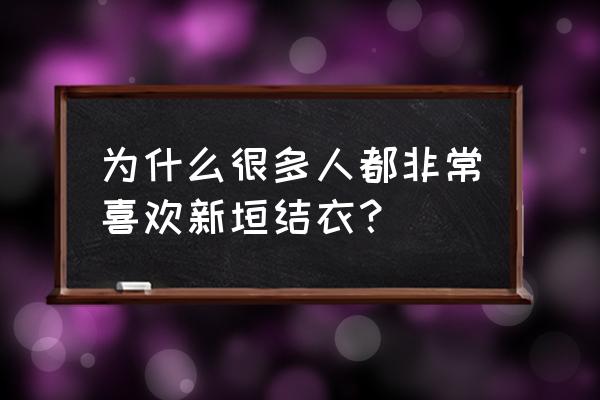 为什么很多人都非常喜欢新垣结衣？